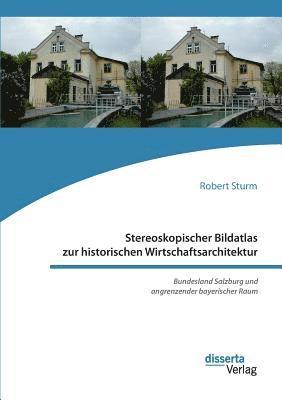 Robert Sturm

Stereoskopischer Bildatlas zur historischen Wirtschaftsarchitektur

Bundesland Salzburg und angrenzender bayerischer Raum

disserta Verlag